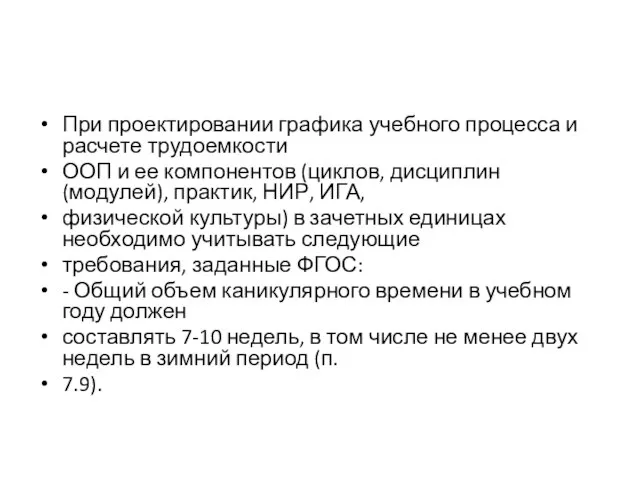 • При проектировании графика учебного процесса и расчете трудоемкости
• ООП и ее компонентов (циклов, дисциплин (модулей), практик, НИР, ИГА,
• физической культуры) в зачетных единицах необходимо учитывать следующие
• требования, заданные ФГОС:
• - Общий объем каникулярного времени в учебном году должен
• составлять 7-10 недель, в том числе не менее двух недель в зимний период (п.
• 7.9).